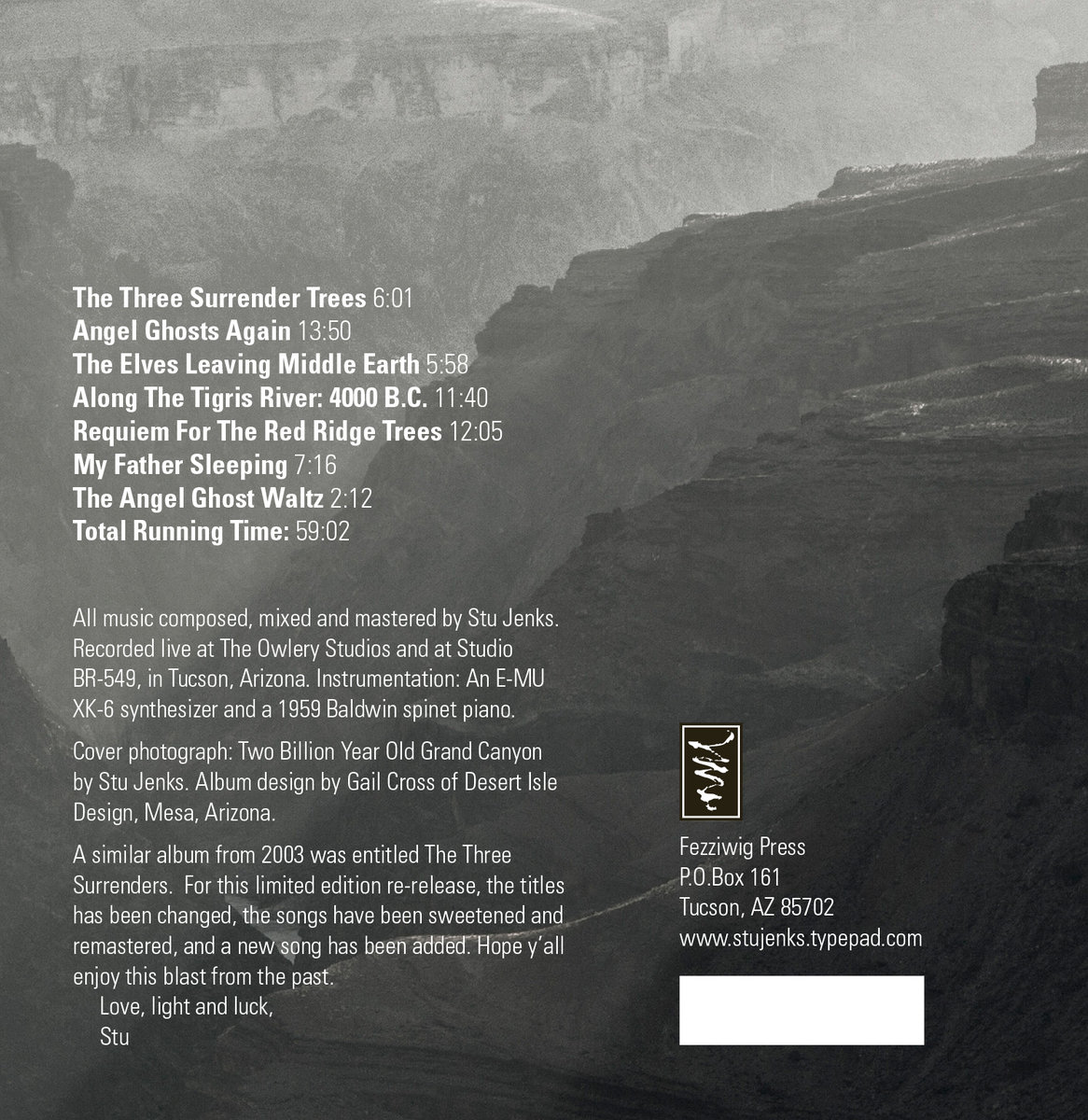 The Three Surrender Trees 6:01
Angel Ghosts Again 13:50
The Elves Leaving Middle Earth 5:58
Along The Tigris River: 4000 B.C. 11:40
Requiem For The Red Ridge Trees 12:05
My Father Sleeping 7:16
The Angel Ghost Waltz 2:12
Total Running Time: 59:02

All music composed, mixed and mastered by Stu Jenks. Recorded live at The Owlery Studios and at Studio BR-549, in Tucson, Arizona. Instrumentation: An E-MU XK-6 synthesizer and a 1959 Baldwin spinet piano.

Cover photograph: Two Billion Year Old Grand Canyon by Stu Jenks. Album design by Gail Cross of Desert Isle Design, Mesa, Arizona.

A similar album from 2003 was entitled The Three Surrenders. For this limited edition re-release, the titles has been changed, the songs have been sweetened and remastered, and a new song has been added. Hope y'all enjoy this blast from the past.

Love, light and luck,
Stu

Fezziwig Press
P.O.Box 161
Tucson, AZ 85702
www.stujenks.typepad.com